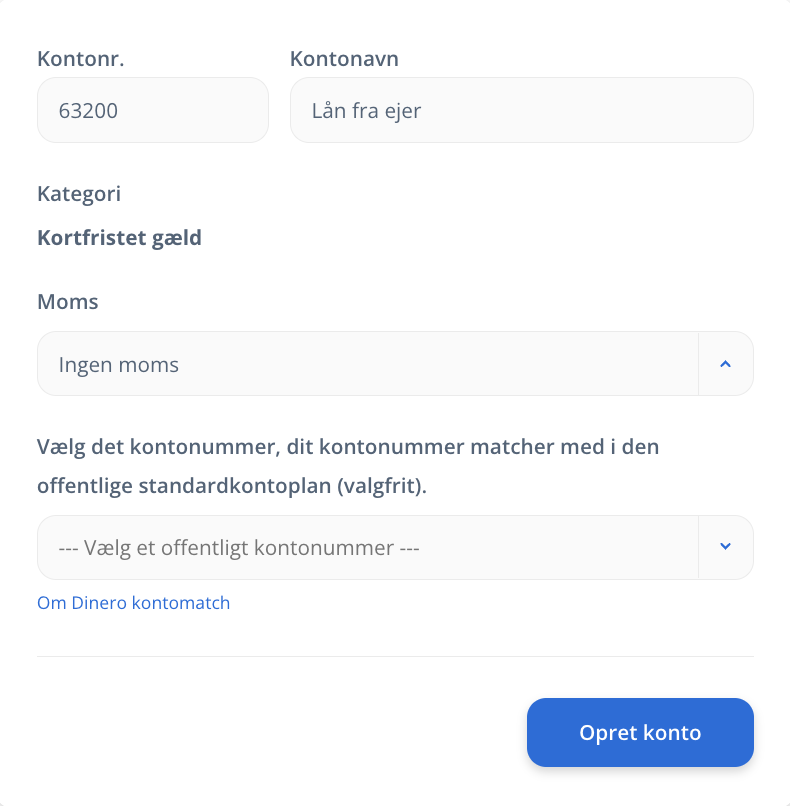 Kontonr.
63200

Kontonavn
Lån fra ejer

Kategori
Kortfristet gæld

Moms
Ingen moms

Vælg det kontonummer, dit kontonummer matcher med i den offentlige standardkontoplan (valgfrit).

--- Vælg et offentligt kontonummer ---

Om Dinero kontomatch

Opret konto